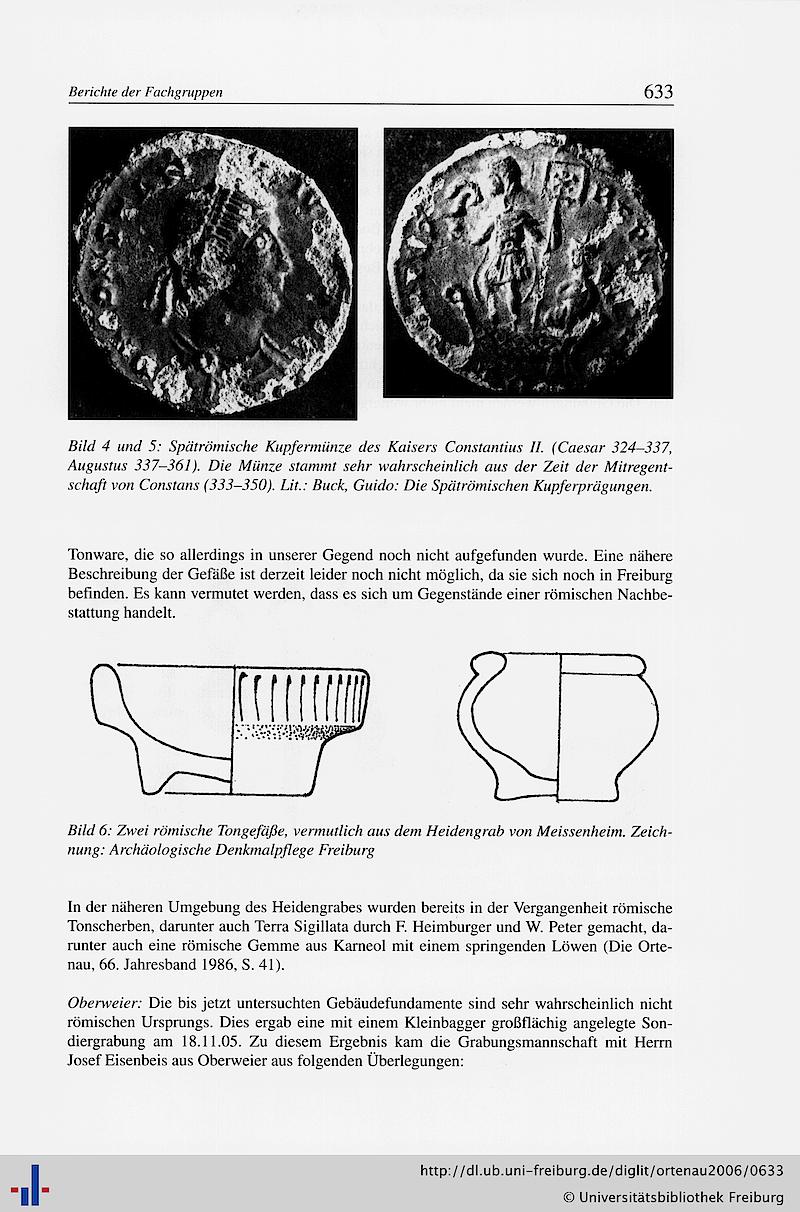 Berichte der Fachgruppen

633

Bild 4 und 5: Spätrömische Kupfermünze des Kaisers Constantius II. (Caesar 324–337, Augustus 337–361). Die Münze stammt sehr wahrscheinlich aus der Zeit der Mitregentschaft von Constans (333–350). Lit.: Buck, Guido: Die Spätrömischen Kupferprägungen.

Tonware, die so allerdings in unserer Gegend noch nicht aufgefunden wurde. Eine nähere Beschreibung der Gefäße ist derzeit leider noch nicht möglich, da sie sich noch in Freiburg befinden. Es kann vermutet werden, dass es sich um Gegenstände einer römischen Nachbestattung handelt.

Bild 6: Zwei römische Tongefäße, vermutlich aus dem Heidengrab von Meissenheim. Zeichnung: Archäologische Denkmalpflege Freiburg

In der näheren Umgebung des Heidengrabes wurden bereits in der Vergangenheit römische Tonscherben, darunter auch Terra Sigillata durch F. Heimburger und W. Peter gemacht, darunter auch eine römische Gemme aus Karneol mit einem springenden Löwen (Die Ortenau, 66. Jahresband 1986, S. 41).

Oberweier: Die bis jetzt untersuchten Gebäudefundamente sind sehr wahrscheinlich nicht römischen Ursprungs. Dies ergab eine mit einem Kleinbagger großflächig angelegte Sondiergrabung am 18.11.05. Zu diesem Ergebnis kam die Grabungsmannschaft mit Herrn Josef Eisenbeis aus Oberweier aus folgenden Überlegungen:

http://dl.ub.uni-freiburg.de/diglit/ortenau2006/0633
© Universitätsbibliothek Freiburg